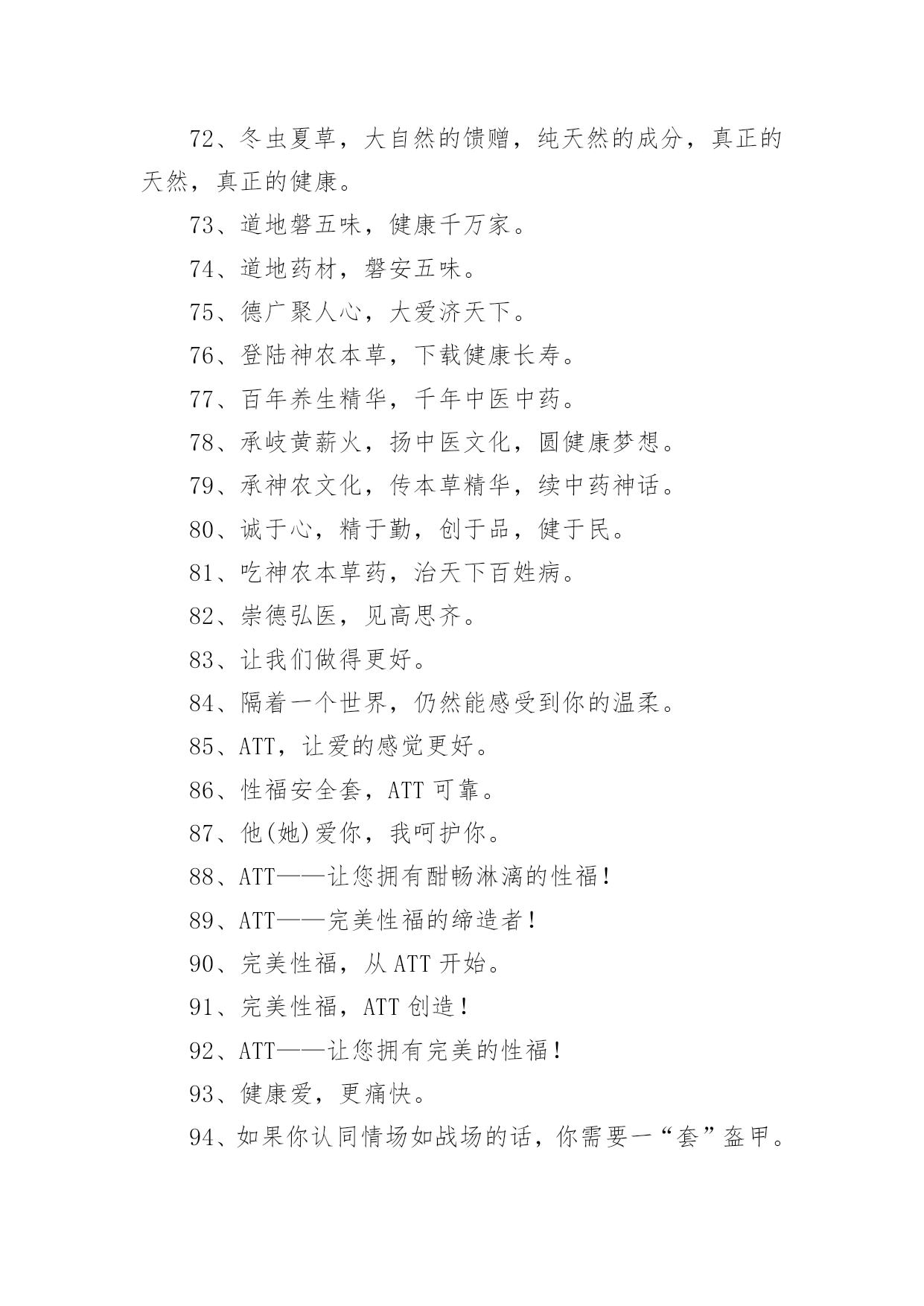 72、冬虫夏草，大自然的馈赠，纯天然的成分，真正的天然，真正的健康。

73、道地磐五味，健康千万家。

74、道地药材，磐安五味。

75、德广聚人心，大爱济天下。

76、登陆神农本草，下载健康长寿。

77、百年养生精华，千年中医中药。

78、承岐黄薪火，扬中医文化，圆健康梦想。

79、承神农文化，传本草精华，续中药神话。

80、诚于心，精于勤，创于品，健于民。

81、吃神农本草药，治天下百姓病。

82、崇德弘医，见高思齐。

83、让我们做得更好。

84、隔着一个世界，仍然能感受到你的温柔。

85、ATT，让爱的感觉更好。

86、性福安全套，ATT 可靠。

87、他(她)爱你，我呵护你。

88、ATT——让您拥有酣畅淋漓的性福！

89、ATT——完美性福的缔造者！

90、完美性福，从 ATT 开始。

91、完美性福，ATT 创造！

92、ATT——让您拥有完美的性福！

93、健康爱，更痛快。

94、如果你认同情场如战场的话，你需要一“套”盔甲。